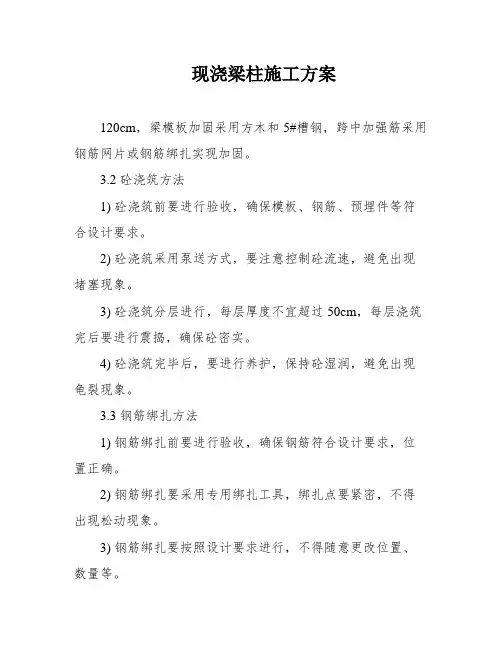 现浇梁柱施工方案

120cm，梁模板加固采用方木和 5#槽钢，跨中加强筋采用钢筋网片或钢筋绑扎实现加固。

3.2 砼浇筑方法

1) 砼浇筑前要进行验收，确保模板、钢筋、预埋件等符合设计要求。

2) 砼浇筑采用泵送方式，要注意控制砼流速，避免出现堵塞现象。

3) 砼浇筑分层进行，每层厚度不宜超过 50cm，每层浇筑完后要进行震捣，确保砼密实。

4) 砼浇筑完毕后，要进行养护，保持砼湿润，避免出现龟裂现象。

3.3 钢筋绑扎方法

1) 钢筋绑扎前要进行验收，确保钢筋符合设计要求，位置正确。

2) 钢筋绑扎要采用专用绑扎工具，绑扎点要紧密，不得出现松动现象。

3) 钢筋绑扎要按照设计要求进行，不得随意更改位置、数量等。